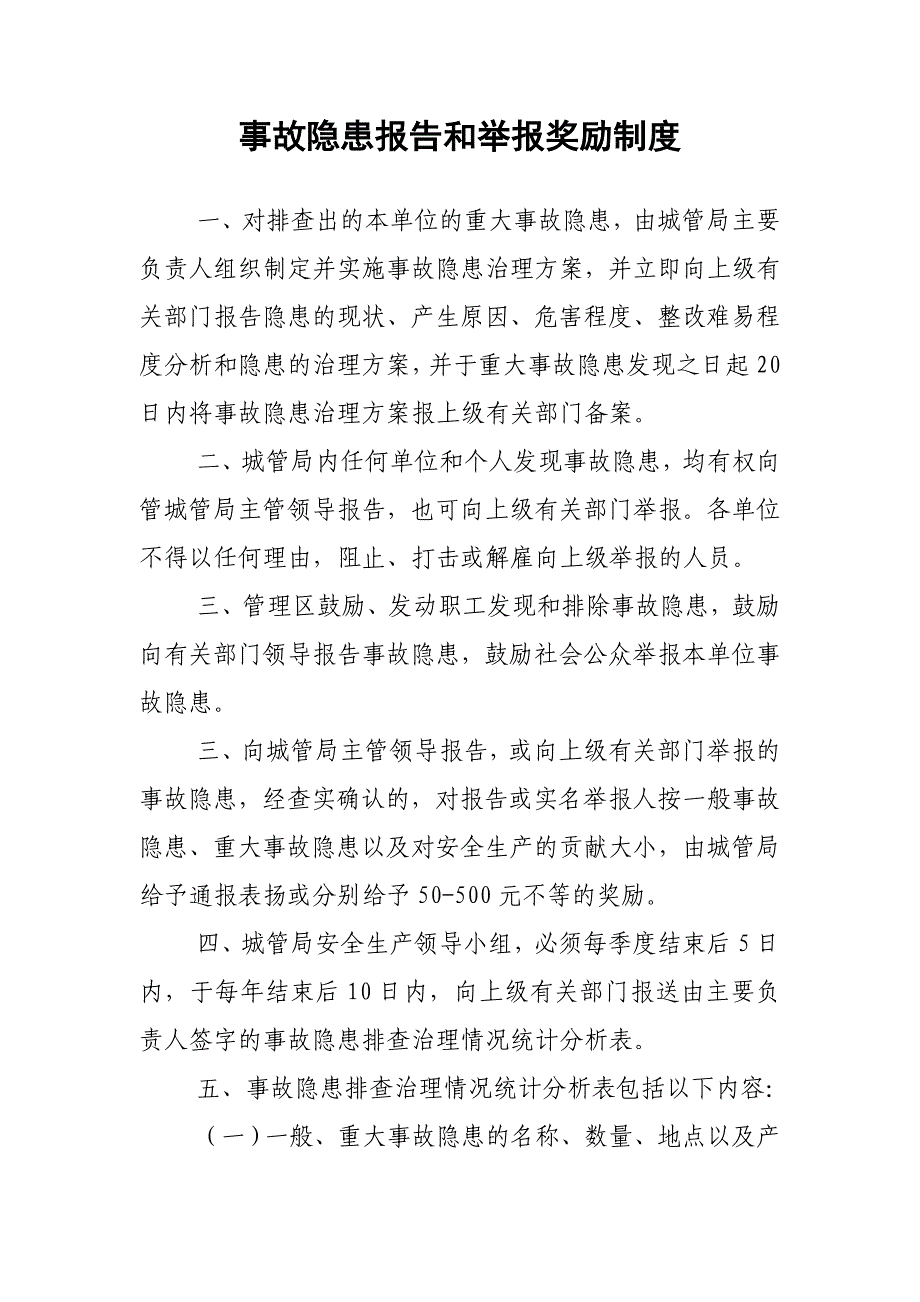 事故隐患报告和举报奖励制度

一、对排查出的本单位的重大事故隐患，由城管局主要负责人组织制定并实施事故隐患治理方案，并立即向上级有关部门报告隐患的现状、产生原因、危害程度、整改难易程度分析和隐患的治理方案，并于重大事故隐患发现之日起20日内将事故隐患治理方案报上级有关部门备案。

二、城管局内任何单位和个人发现事故隐患，均有权向管城管局主管领导报告，也可向上级有关部门举报。各单位不得以任何理由，阻止、打击或解雇向上级举报的人员。

三、管理区鼓励、发动职工发现和排除事故隐患，鼓励向有关部门领导报告事故隐患，鼓励社会公众举报本单位事故隐患。

三、向城管局主管领导报告，或向上级有关部门举报的事故隐患，经查实确认的，对报告或实名举报人按一般事故隐患、重大事故隐患以及对安全生产的贡献大小，由城管局给予通报表扬或分别给予50-500元不等的奖励。

四、城管局安全生产领导小组，必须每季度结束后5日内，于每年结束后10日内，向上级有关部门报送由主要负责人签字的事故隐患排查治理情况统计分析表。

五、事故隐患排查治理情况统计分析表包括以下内容:

（一）一般、重大事故隐患的名称、数量、地点以及产